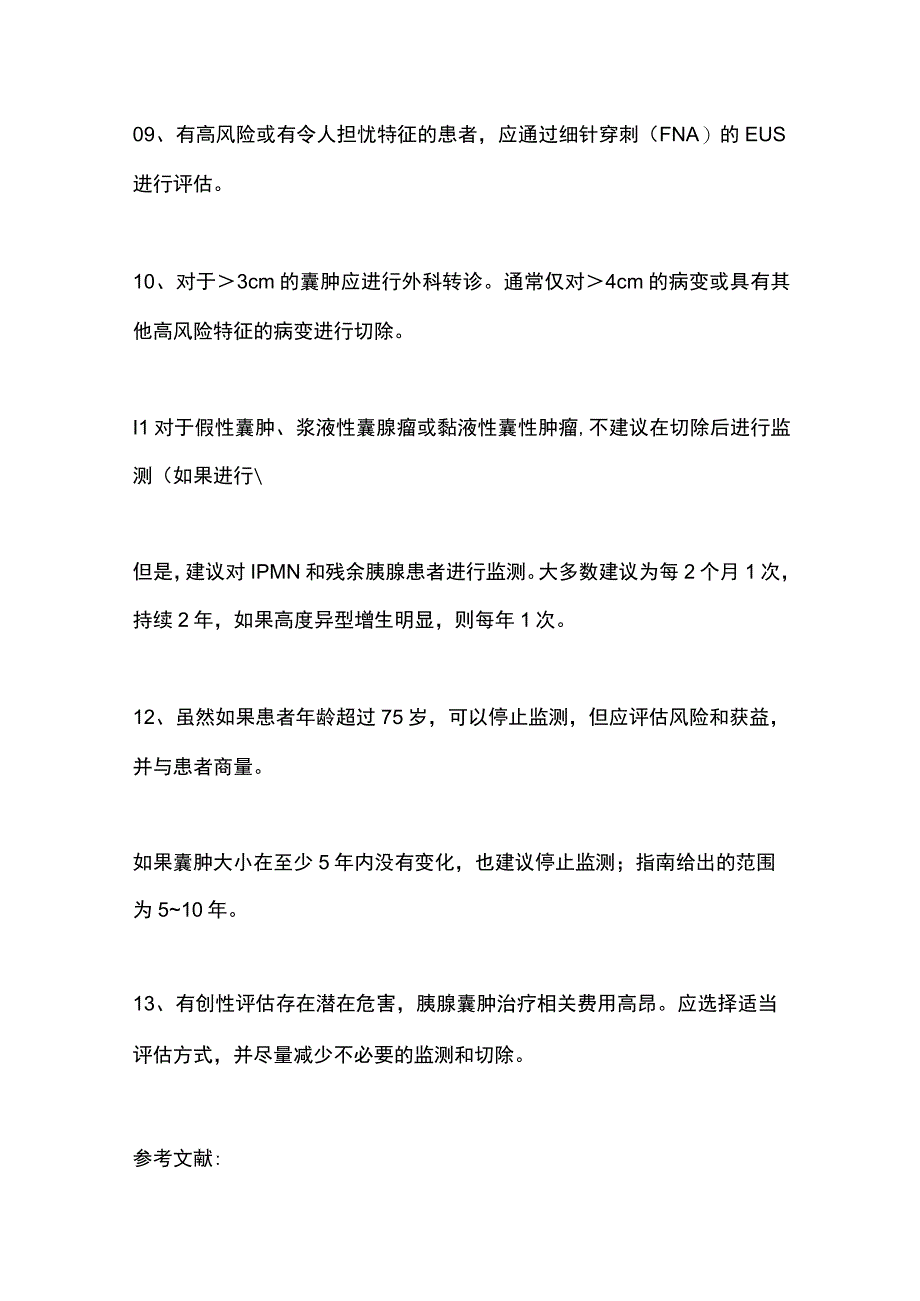 09、有高风险或有令人担忧特征的患者，应通过细针穿刺（FNA）的 EUS 进行评估。

10、对于＞3cm 的囊肿应进行外科转诊。通常仅对＞4cm 的病变或具有其他高风险特征的病变进行切除。

I1 对于假性囊肿、浆液性囊腺瘤或黏液性囊性肿瘤，不建议在切除后进行监测（如果进行\

但是，建议对 IPMN 和残余胰腺患者进行监测。大多数建议为每 2 个月 1 次，持续 2 年，如果高度异型增生明显，则每年 1 次。

12、虽然如果患者年龄超过 75 岁，可以停止监测，但应评估风险和获益，并与患者商量。

如果囊肿大小在至少 5 年内没有变化，也建议停止监测；指南给出的范围为 5~10 年。

13、有创性评估存在潜在危害，胰腺囊肿治疗相关费用高昂。应选择适当评估方式，并尽量减少不必要的监测和切除。

参考文献：